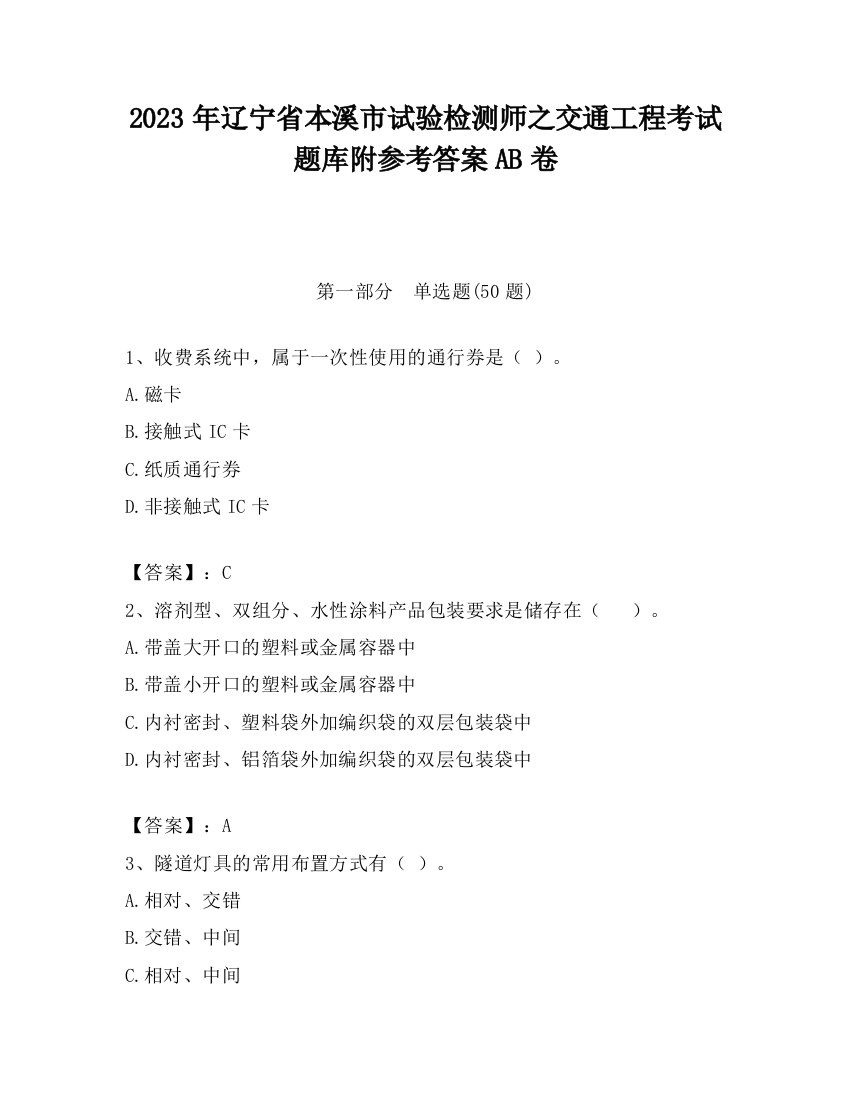 2023 年辽宁省本溪市试验检测师之交通工程考试题库附参考答案 AB 卷

第一部分　单选题(50 题)

1、收费系统中，属于一次性使用的通行券是（ ）。

A.磁卡

B.接触式 IC 卡

C.纸质通行券

D.非接触式 IC 卡

【答案】：C

2、溶剂型、双组分、水性涂料产品包装要求是储存在（　　）。

A.带盖大开口的塑料或金属容器中

B.带盖小开口的塑料或金属容器中

C.内衬密封、塑料袋外加编织袋的双层包装袋中

D.内衬密封、铝箔袋外加编织袋的双层包装袋中

【答案】：A

3、隧道灯具的常用布置方式有（ ）。

A.相对、交错

B.交错、中间

C.相对、中间